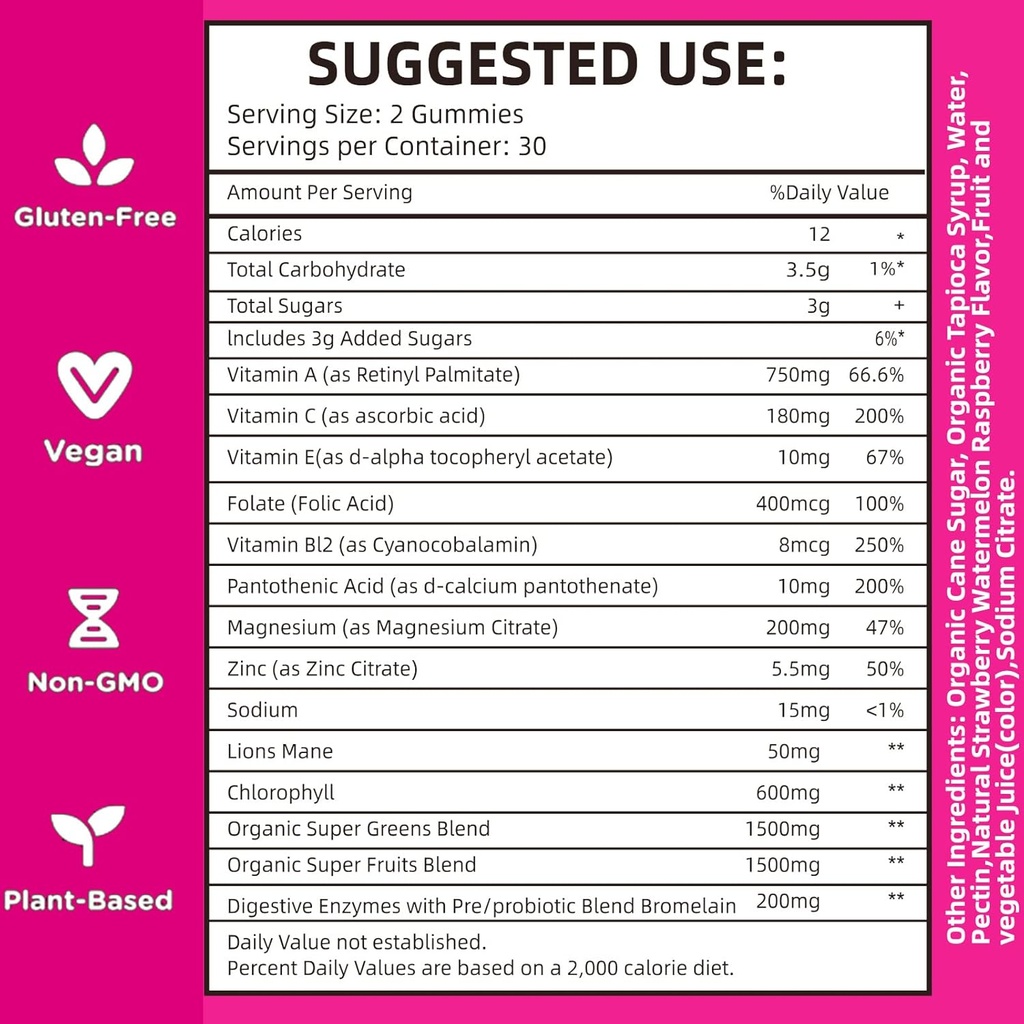 Gluten-Free

Vegan

Non-GMO

Plant-Based

SUGGESTED USE:
Serving Size: 2 Gummies
Servings per Container: 30

| Amount Per Serving | | %Daily Value |
|---|---|---|
| Calories | 12 | * |
| Total Carbohydrate | 3.5g | 1%* |
| Total Sugars | 3g | + |
| lncludes 3g Added Sugars | | 6%* |
| Vitamin A (as Retinyl Palmitate) | 750mg | 66.6% |
| Vitamin C (as ascorbic acid) | 180mg | 200% |
| Vitamin E(as d-alpha tocopheryl acetate) | 10mg | 67% |
| Folate (Folic Acid) | 400mcg | 100% |
| Vitamin Bl2 (as Cyanocobalamin) | 8mcg | 250% |
| Pantothenic Acid (as d-calcium pantothenate) | 10mg | 200% |
| Magnesium (as Magnesium Citrate) | 200mg | 47% |
| Zinc (as Zinc Citrate) | 5.5mg | 50% |
| Sodium | 15mg | <1% |
| Lions Mane | 50mg | ** |
| Chlorophyll | 600mg | ** |
| Organic Super Greens Blend | 1500mg | ** |
| Organic Super Fruits Blend | 1500mg | ** |
| Digestive Enzymes with Pre/probiotic Blend Bromelain | 200mg | ** |

Daily Value not established.
Percent Daily Values are based on a 2,000 calorie diet.

Other Ingredients: Organic Cane Sugar, Organic Tapioca Syrup, Water, Pectin,Natural Strawberry Watermelon Raspberry Flavor,Fruit and vegetable Juice(color),Sodium Citrate.